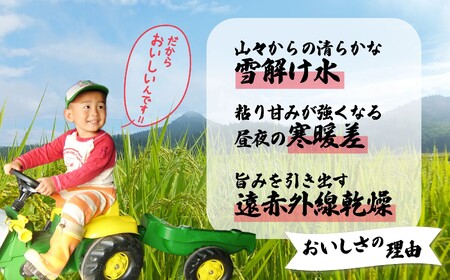 だから
おいしいんです!!

山々からの清らかな
雪解け水

粘り甘みが強くなる
昼夜の寒暖差

旨みを引き出す
遠赤外線乾燥

おいしさの理由